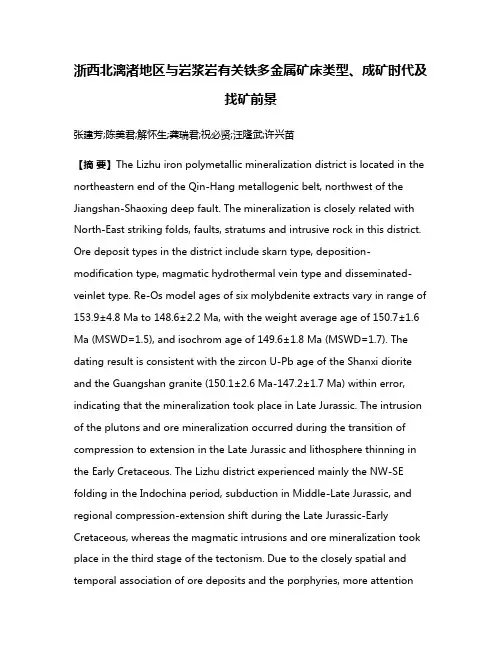 浙西北漓渚地区与岩浆岩有关铁多金属矿床类型、成矿时代及找矿前景

张建芳;陈美君;解怀生;龚瑞君;祝必贤;汪隆武;许兴苗

【摘 要】The Lizhu iron polymetallic mineralization district is located in the northeastern end of the Qin-Hang metallogenic belt, northwest of the Jiangshan-Shaoxing deep fault. The mineralization is closely related with North-East striking folds, faults, stratums and intrusive rock in this district. Ore deposit types in the district include skarn type, deposition-modification type, magmatic hydrothermal vein type and disseminated-veinlet type. Re-Os model ages of six molybdenite extracts vary in range of 153.9±4.8 Ma to 148.6±2.2 Ma, with the weight average age of 150.7±1.6 Ma (MSWD=1.5), and isochrom age of 149.6±1.8 Ma (MSWD=1.7). The dating result is consistent with the zircon U-Pb age of the Shanxi diorite and the Guangshan granite (150.1±2.6 Ma-147.2±1.7 Ma) within error, indicating that the mineralization took place in Late Jurassic. The intrusion of the plutons and ore mineralization occurred during the transition of compression to extension in the Late Jurassic and lithosphere thinning in the Early Cretaceous. The Lizhu district experienced mainly the NW-SE folding in the Indochina period, subduction in Middle-Late Jurassic, and regional compression-extension shift during the Late Jurassic-Early Cretaceous, whereas the magmatic intrusions and ore mineralization took place in the third stage of the tectonism. Due to the closely spatial and temporal association of ore deposits and the porphyries, more attention